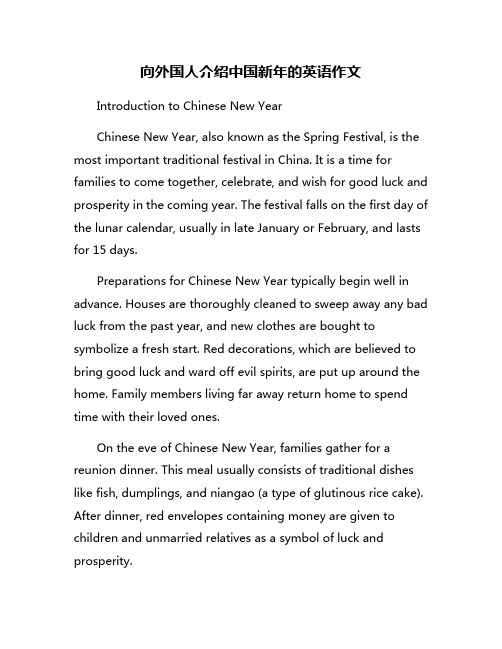 向外国人介绍中国新年的英语作文

Introduction to Chinese New Year

Chinese New Year, also known as the Spring Festival, is the most important traditional festival in China. It is a time for families to come together, celebrate, and wish for good luck and prosperity in the coming year. The festival falls on the first day of the lunar calendar, usually in late January or February, and lasts for 15 days.

Preparations for Chinese New Year typically begin well in advance. Houses are thoroughly cleaned to sweep away any bad luck from the past year, and new clothes are bought to symbolize a fresh start. Red decorations, which are believed to bring good luck and ward off evil spirits, are put up around the home. Family members living far away return home to spend time with their loved ones.

On the eve of Chinese New Year, families gather for a reunion dinner. This meal usually consists of traditional dishes like fish, dumplings, and niangao (a type of glutinous rice cake). After dinner, red envelopes containing money are given to children and unmarried relatives as a symbol of luck and prosperity.